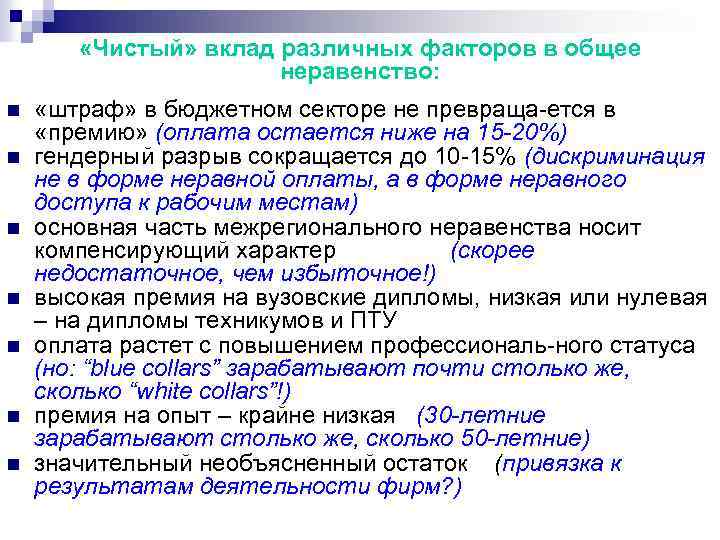 «Чистый» вклад различных факторов в общее неравенство:

«штраф» в бюджетном секторе не превраща-ется в «премию» (оплата остается ниже на 15-20%)

гендерный разрыв сокращается до 10-15% (дискриминация не в форме неравной оплаты, а в форме неравного доступа к рабочим местам)

основная часть межрегионального неравенства носит компенсирующий характер (скорее недостаточное, чем избыточное!)

высокая премия на вузовские дипломы, низкая или нулевая – на дипломы техникумов и ПТУ

оплата растет с повышением профессиональ-ного статуса (но: “blue collars” зарабатывают почти столько же, сколько “white collars”!)

премия на опыт – крайне низкая (30-летние зарабатывают столько же, сколько 50-летние)

значительный необъясненный остаток (привязка к результатам деятельности фирм?)